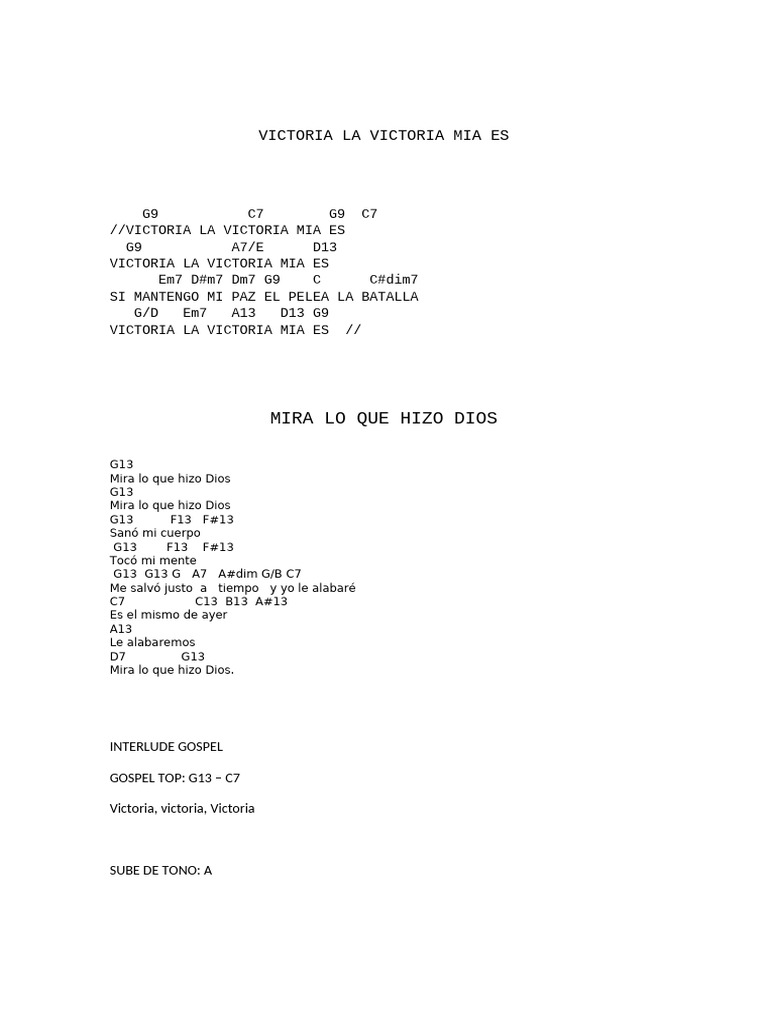 VICTORIA LA VICTORIA MIA ES

G9 C7 G9 C7
//VICTORIA LA VICTORIA MIA ES
G9 A7/E D13
VICTORIA LA VICTORIA MIA ES
Em7 D#m7 Dm7 G9 C C#dim7
SI MANTENGO MI PAZ EL PELEA LA BATALLA
G/D Em7 A13 D13 G9
VICTORIA LA VICTORIA MIA ES //

MIRA LO QUE HIZO DIOS

G13
Mira lo que hizo Dios
G13
Mira lo que hizo Dios
G13 F13 F#13
Sanó mi cuerpo
G13 F13 F#13
Tocó mi mente
G13 G13 G A7 A#dim G/B C7
Me salvó justo a tiempo y yo le alabaré
C7 C13 B13 A#13
Es el mismo de ayer
A13
Le alabaremos
D7 G13
Mira lo que hizo Dios.

INTERLUDE GOSPEL

GOSPEL TOP: G13 – C7

Victoria, victoria, Victoria

SUBE DE TONO: A